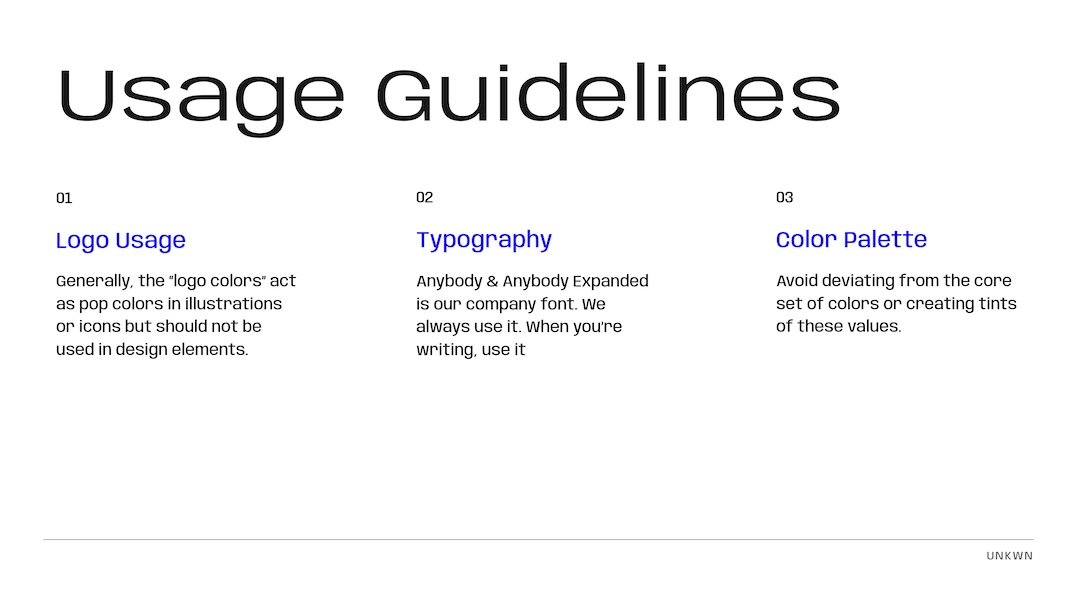 Usage Guidelines

01

Logo Usage

Generally, the "logo colors" act as pop colors in illustrations or icons but should not be used in design elements.

02

Typography

Anybody & Anybody Expanded is our company font. We always use it. When you're writing, use it

03

Color Palette

Avoid deviating from the core set of colors or creating tints of these values.

UNKWN